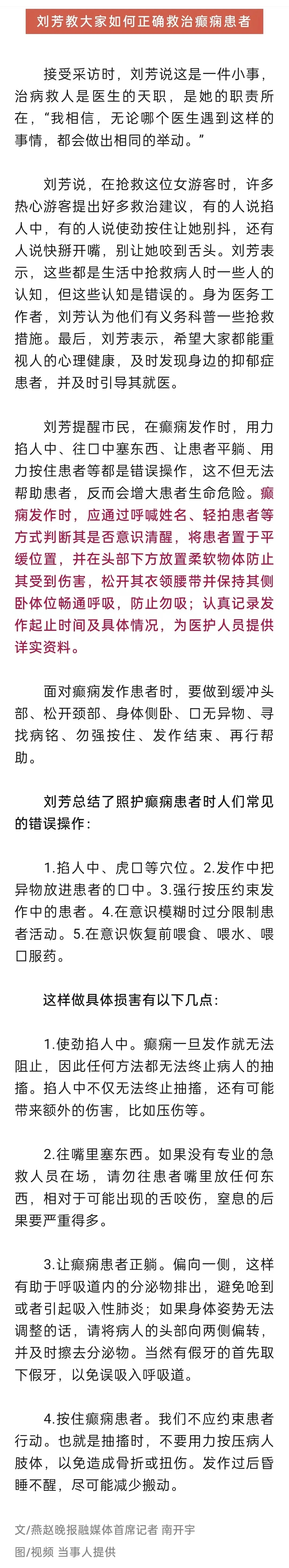 刘芳教大家如何正确救治癫痫患者

接受采访时，刘芳说这是一件小事，治病救人是医生的天职，是她的职责所在，“我相信，无论哪个医生遇到这样的事情，都会做出相同的举动。”

刘芳说，在抢救这位女游客时，许多热心游客提出好多救治建议，有的人说掐人中，有的人说使劲按住让她别抖，还有人说快掰开嘴，别让她咬到舌头。刘芳表示，这些都是生活中抢救病人时一些人的认知，但这些认知是错误的。身为医务工作者，刘芳认为他们有义务科普一些抢救措施。最后，刘芳表示，希望大家都能重视人的心理健康，及时发现身边的抑郁症患者，并及时引导其就医。

刘芳提醒市民，在癫痫发作时，用力掐人中、往口中塞东西、让患者平躺、用力按住患者等都是错误操作，这不但无法帮助患者，反而会增大患者生命危险。癫痫发作时，应通过呼喊姓名、轻拍患者等方式判断其是否意识清醒，将患者置于平缓位置，并在头部下方放置柔软物体防止其受到伤害，松开其衣领腰带并保持其侧卧体位畅通呼吸，防止勿吸；认真记录发作起止时间及具体情况，为医护人员提供详实资料。

面对癫痫发作患者时，要做到缓冲头部、松开颈部、身体侧卧、口无异物、寻找病铭、勿强按住、发作结束、再行帮助。

刘芳总结了照护癫痫患者时人们常见的错误操作：

1.掐人中、虎口等穴位。2.发作中把异物放进患者的口中。3.强行按压约束发作中的患者。4.在意识模糊时过分限制患者活动。5.在意识恢复前喂食、喂水、喂口服药。

这样做具体损害有以下几点：

1.使劲掐人中。癫痫一旦发作就无法阻止，因此任何方法都无法终止病人的抽搐。掐人中不仅无法终止抽搐，还有可能带来额外的伤害，比如压伤等。

2.往嘴里塞东西。如果没有专业的急救人员在场，请勿往患者嘴里放任何东西，相对于可能出现的舌咬伤，窒息的后果要严重得多。

3.让癫痫患者正躺。偏向一侧，这样有助于呼吸道内的分泌物排出，避免呛到或者引起吸入性肺炎；如果身体姿势无法调整的话，请将病人的头部向两侧偏转，并及时擦去分泌物。当然有假牙的首先取下假牙，以免误吸入呼吸道。

4.按住癫痫患者。我们不应约束患者行动。也就是抽搐时，不要用力按压病人肢体，以免造成骨折或扭伤。发作过后昏睡不醒，尽可能减少搬动。

文/燕赵晚报融媒体首席记者 南开宇
图/视频 当事人提供